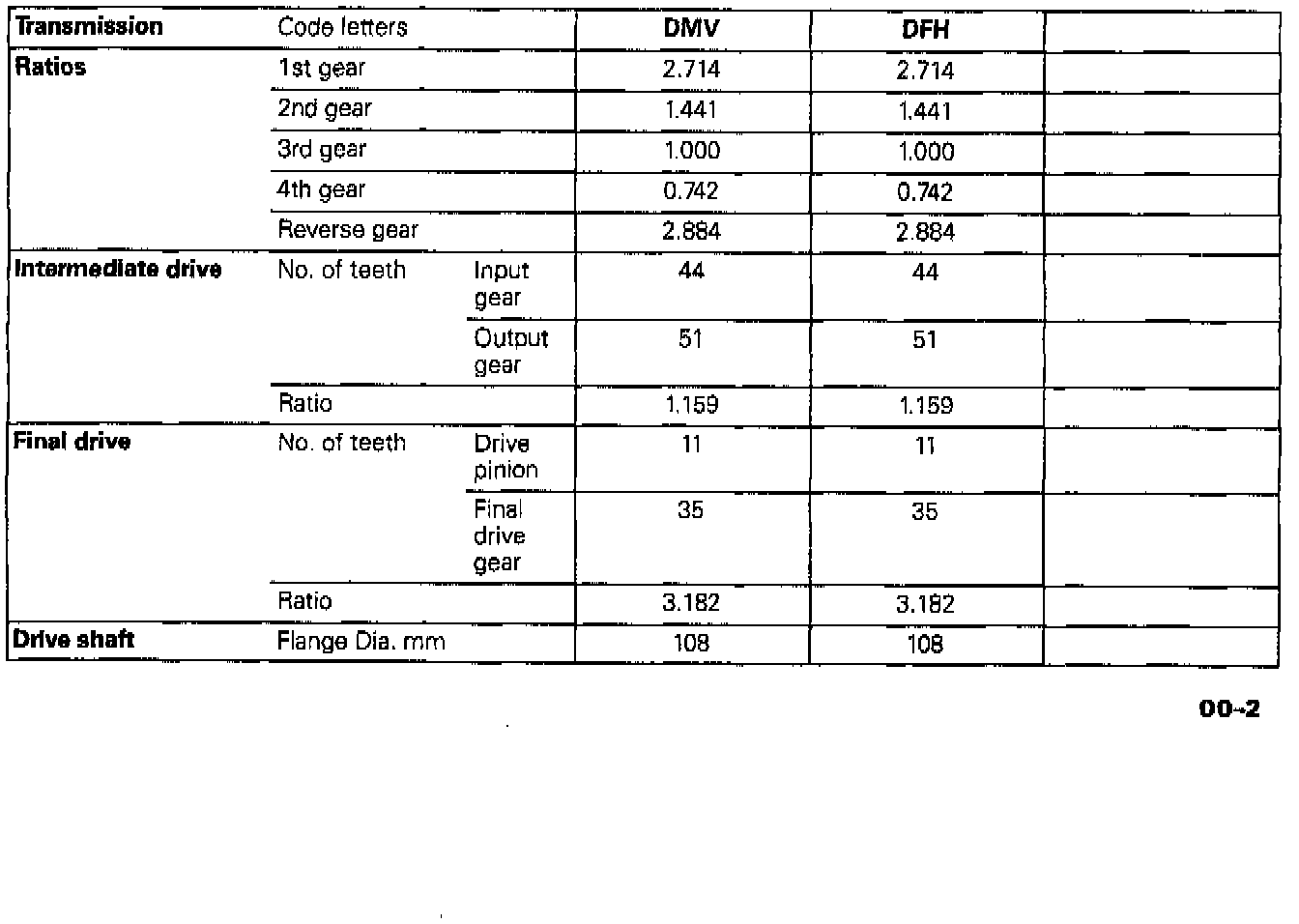 | Transmission | Code letters | | DMV | DFH | |
|---|---|---|---|---|---|
| Ratios | 1st gear | | 2.714 | 2.714 | |
| | 2nd gear | | 1.441 | 1.441 | |
| | 3rd gear | | 1.000 | 1.000 | |
| | 4th gear | | 0.742 | 0.742 | |
| | Reverse gear | | 2.884 | 2.884 | |
| Intermediate drive | No. of teeth | Input gear | 44 | 44 | |
| | | Output gear | 51 | 51 | |
| | Ratio | | 1.159 | 1.159 | |
| Final drive | No. of teeth | Drive pinion | 11 | 11 | |
| | | Final drive gear | 35 | 35 | |
| | Ratio | | 3.182 | 3.182 | |
| Drive shaft | Flange Dia. mm | | 108 | 108 | |

00-2